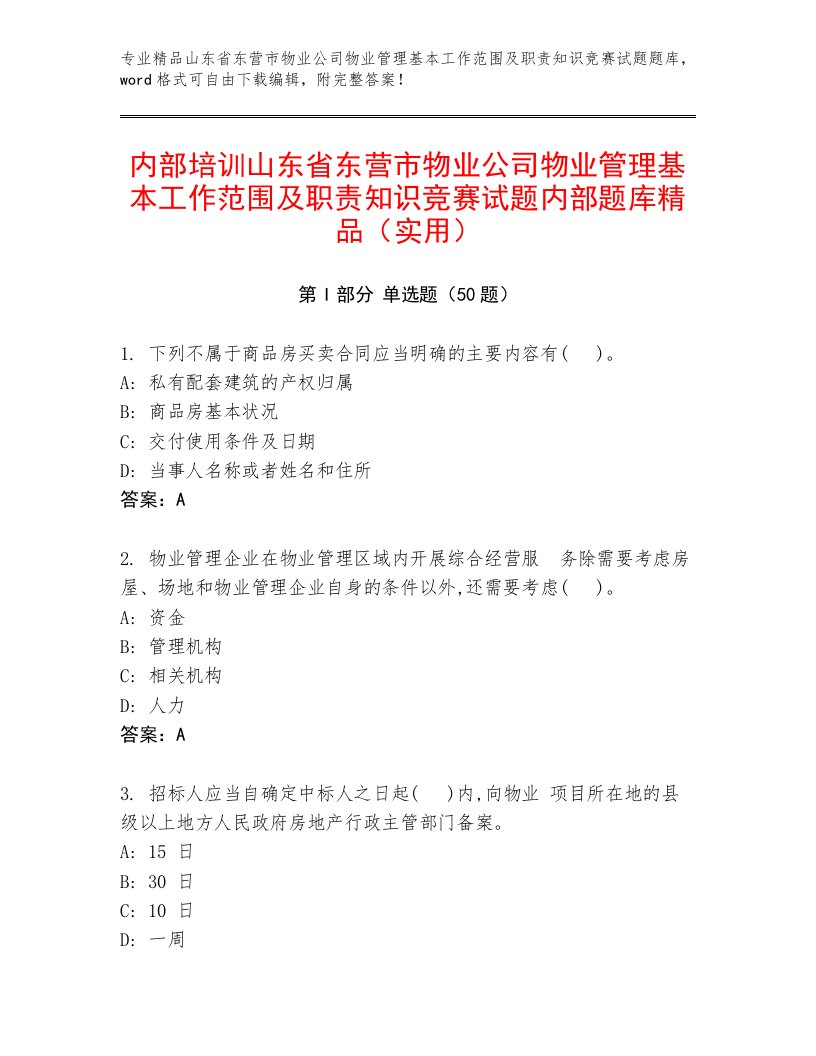 专业精品山东省东营市物业公司物业管理基本工作范围及职责知识竞赛试题题库，word格式可自由下载编辑，附完整答案！

内部培训山东省东营市物业公司物业管理基本工作范围及职责知识竞赛试题内部题库精品（实用）

第Ⅰ部分 单选题（50题）

1. 下列不属于商品房买卖合同应当明确的主要内容有( )。
A: 私有配套建筑的产权归属
B: 商品房基本状况
C: 交付使用条件及日期
D: 当事人名称或者姓名和住所
答案：A

2. 物业管理企业在物业管理区域内开展综合经营服 务除需要考虑房屋、场地和物业管理企业自身的条件以外,还需要考虑( )。
A: 资金
B: 管理机构
C: 相关机构
D: 人力
答案：A

3. 招标人应当自确定中标人之日起( )内,向物业 项目所在地的县级以上地方人民政府房地产行政主管部门备案。
A: 15 日
B: 30 日
C: 10 日
D: 一周